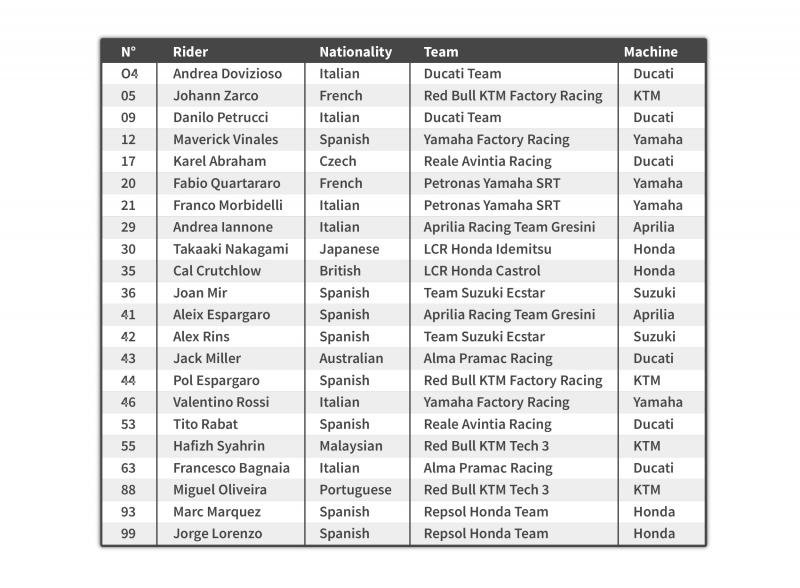 | N° | Rider | Nationality | Team | Machine |
|---|---|---|---|---|
| 04 | Andrea Dovizioso | Italian | Ducati Team | Ducati |
| 05 | Johann Zarco | French | Red Bull KTM Factory Racing | KTM |
| 09 | Danilo Petrucci | Italian | Ducati Team | Ducati |
| 12 | Maverick Vinales | Spanish | Yamaha Factory Racing | Yamaha |
| 17 | Karel Abraham | Czech | Reale Avintia Racing | Ducati |
| 20 | Fabio Quartararo | French | Petronas Yamaha SRT | Yamaha |
| 21 | Franco Morbidelli | Italian | Petronas Yamaha SRT | Yamaha |
| 29 | Andrea Iannone | Italian | Aprilia Racing Team Gresini | Aprilia |
| 30 | Takaaki Nakagami | Japanese | LCR Honda Idemitsu | Honda |
| 35 | Cal Crutchlow | British | LCR Honda Castrol | Honda |
| 36 | Joan Mir | Spanish | Team Suzuki Ecstar | Suzuki |
| 41 | Aleix Espargaro | Spanish | Aprilia Racing Team Gresini | Aprilia |
| 42 | Alex Rins | Spanish | Team Suzuki Ecstar | Suzuki |
| 43 | Jack Miller | Australian | Alma Pramac Racing | Ducati |
| 44 | Pol Espargaro | Spanish | Red Bull KTM Factory Racing | KTM |
| 46 | Valentino Rossi | Italian | Yamaha Factory Racing | Yamaha |
| 53 | Tito Rabat | Spanish | Reale Avintia Racing | Ducati |
| 55 | Hafizh Syahrin | Malaysian | Red Bull KTM Tech 3 | KTM |
| 63 | Francesco Bagnaia | Italian | Alma Pramac Racing | Ducati |
| 88 | Miguel Oliveira | Portuguese | Red Bull KTM Tech 3 | KTM |
| 93 | Marc Marquez | Spanish | Repsol Honda Team | Honda |
| 99 | Jorge Lorenzo | Spanish | Repsol Honda Team | Honda |